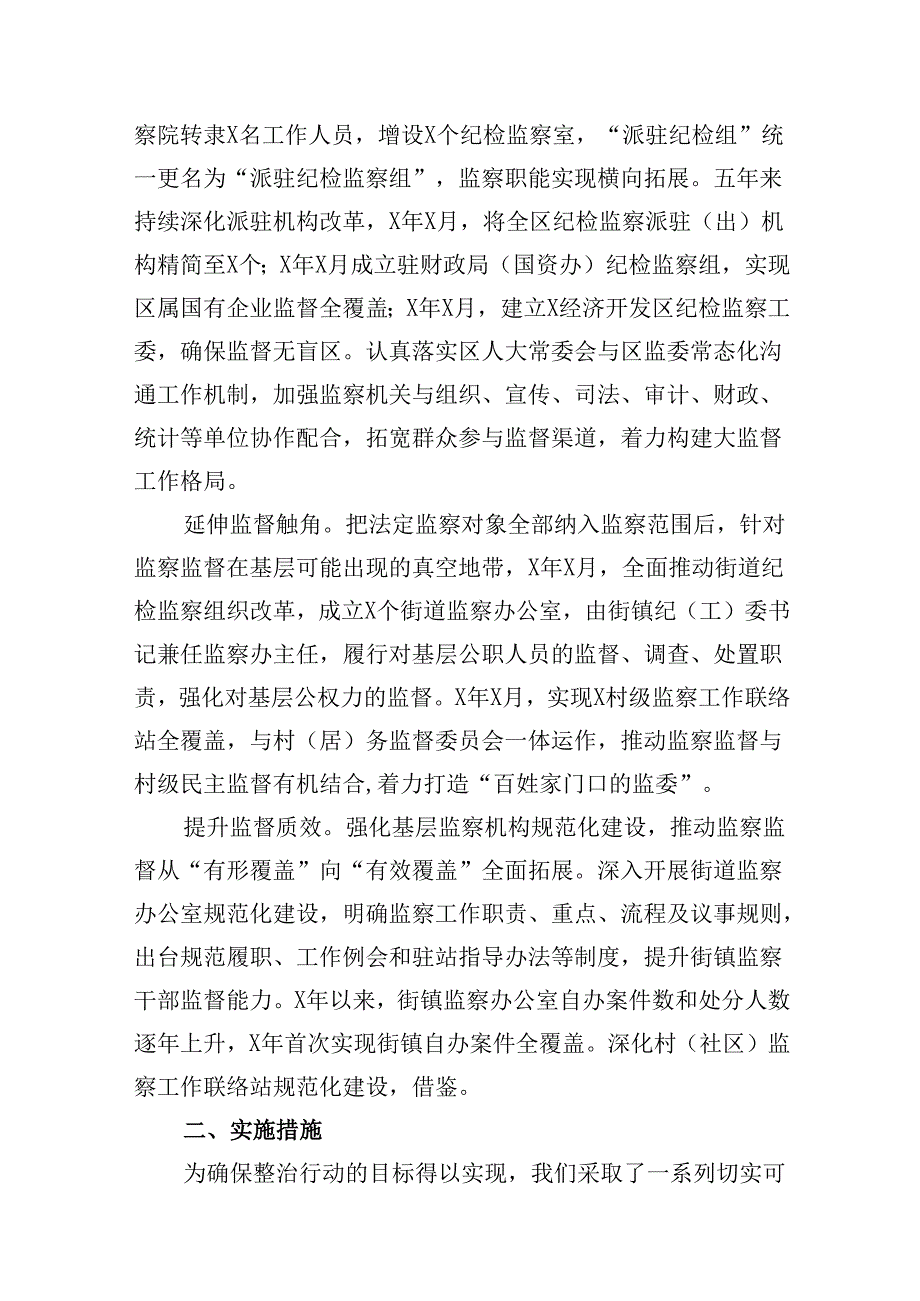 察院转隶X名工作人员，增设X个纪检监察室，“派驻纪检组”统一更名为“派驻纪检监察组”，监察职能实现横向拓展。五年来持续深化派驻机构改革，X年X月，将全区纪检监察派驻（出）机构精简至X个；X年X月成立驻财政局（国资办）纪检监察组，实现区属国有企业监督全覆盖；X年X月，建立X经济开发区纪检监察工委，确保监督无盲区。认真落实区人大常委会与区监委常态化沟通工作机制，加强监察机关与组织、宣传、司法、审计、财政、统计等单位协作配合，拓宽群众参与监督渠道，着力构建大监督工作格局。

延伸监督触角。把法定监察对象全部纳入监察范围后，针对监察监督在基层可能出现的真空地带，X年X月，全面推动街道纪检监察组织改革，成立X个街道监察办公室，由街镇纪（工）委书记兼任监察办主任，履行对基层公职人员的监督、调查、处置职责，强化对基层公权力的监督。X年X月，实现X村级监察工作联络站全覆盖，与村（居）务监督委员会一体运作，推动监察监督与村级民主监督有机结合,着力打造“百姓家门口的监委”。

提升监督质效。强化基层监察机构规范化建设，推动监察监督从“有形覆盖”向“有效覆盖”全面拓展。深入开展街道监察办公室规范化建设，明确监察工作职责、重点、流程及议事规则，出台规范履职、工作例会和驻站指导办法等制度，提升街镇监察干部监督能力。X年以来，街镇监察办公室自办案件数和处分人数逐年上升，X年首次实现街镇自办案件全覆盖。深化村（社区）监察工作联络站规范化建设，借鉴。

二、实施措施

为确保整治行动的目标得以实现，我们采取了一系列切实可